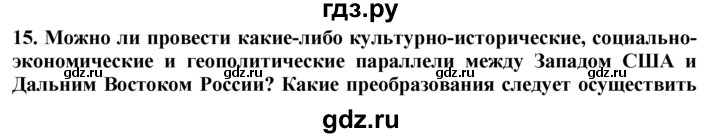 гдз.ру

15. Можно ли провести какие-либо культурно-исторические, социально-экономические и геополитические параллели между Западом США и Дальним Востоком России? Какие преобразования следует осуществить

gdz.ru gdz.ru gdz.ru gdz.ru

gdz.ru